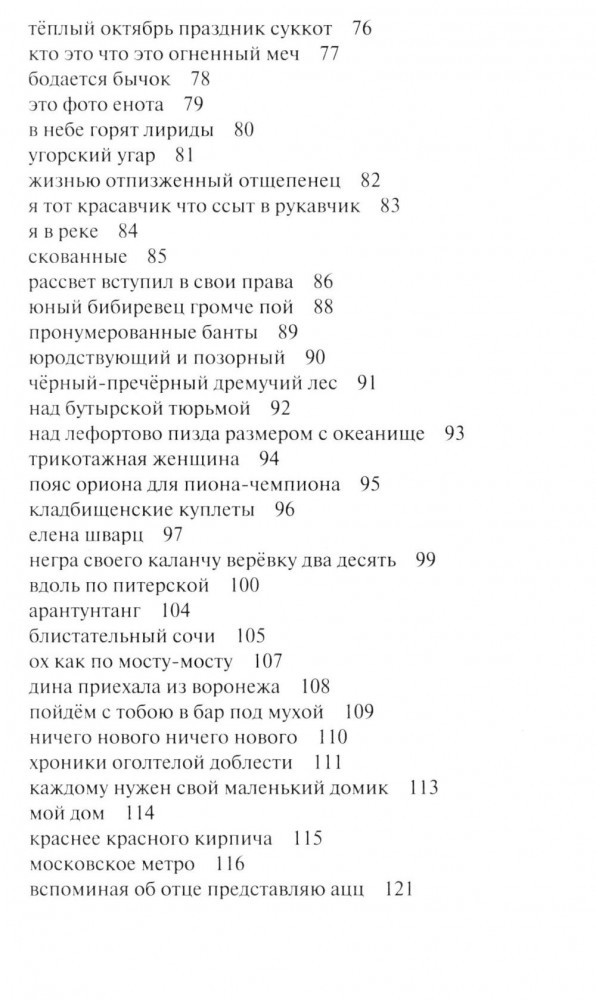 тёплый октябрь праздник суккот 76
кто это что это огненный меч 77
бодается бычок 78
это фото енота 79
в небе горят лириды 80
угорский угар 81
жизнью отпизженный отщепенец 82
я тот красавчик что ссыт в рукавчик 83
я в реке 84
скованные 85
рассвет вступил в свои права 86
юный бибиревец громче пой 88
пронумерованные банты 89
юродствующий и позорный 90
чёрный-пречёрный дремучий лес 91
над бутырской тюрьмой 92
над лефортово пизда размером с океанище 93
трикотажная женщина 94
пояс ориона для пиона-чемпиона 95
кладбищенские куплеты 96
елена шварц 97
негра своего каланчу верёвку два десять 99
вдоль по питерской 100
арантунтанг 104
блистательный сочи 105
ох как по мосту-мосту 107
дина приехала из воронежа 108
пойдём с тобою в бар под мухой 109
ничего нового ничего нового 110
хроники оголтелой доблести 111
каждому нужен свой маленький домик 113
мой дом 114
краснее красного кирпича 115
московское метро 116
вспоминая об отце представляю ацц 121